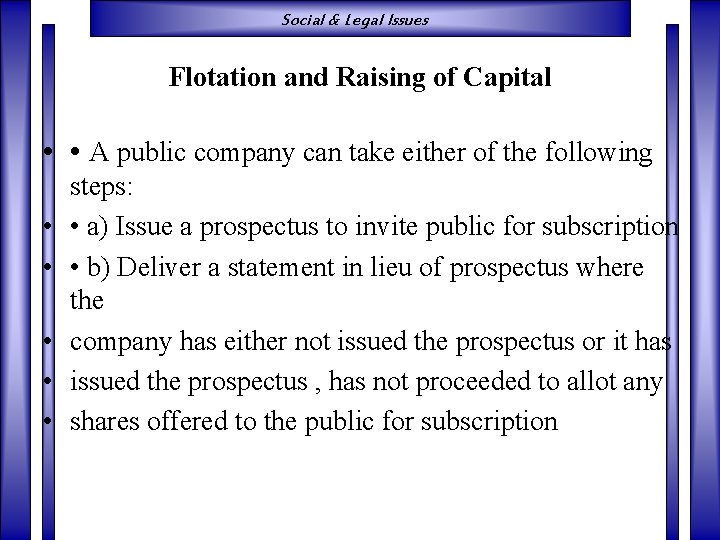 Social & Legal Issues

Flotation and Raising of Capital

• • A public company can take either of the following steps:

• • a) Issue a prospectus to invite public for subscription

• • b) Deliver a statement in lieu of prospectus where the

• company has either not issued the prospectus or it has

• issued the prospectus , has not proceeded to allot any

• shares offered to the public for subscription